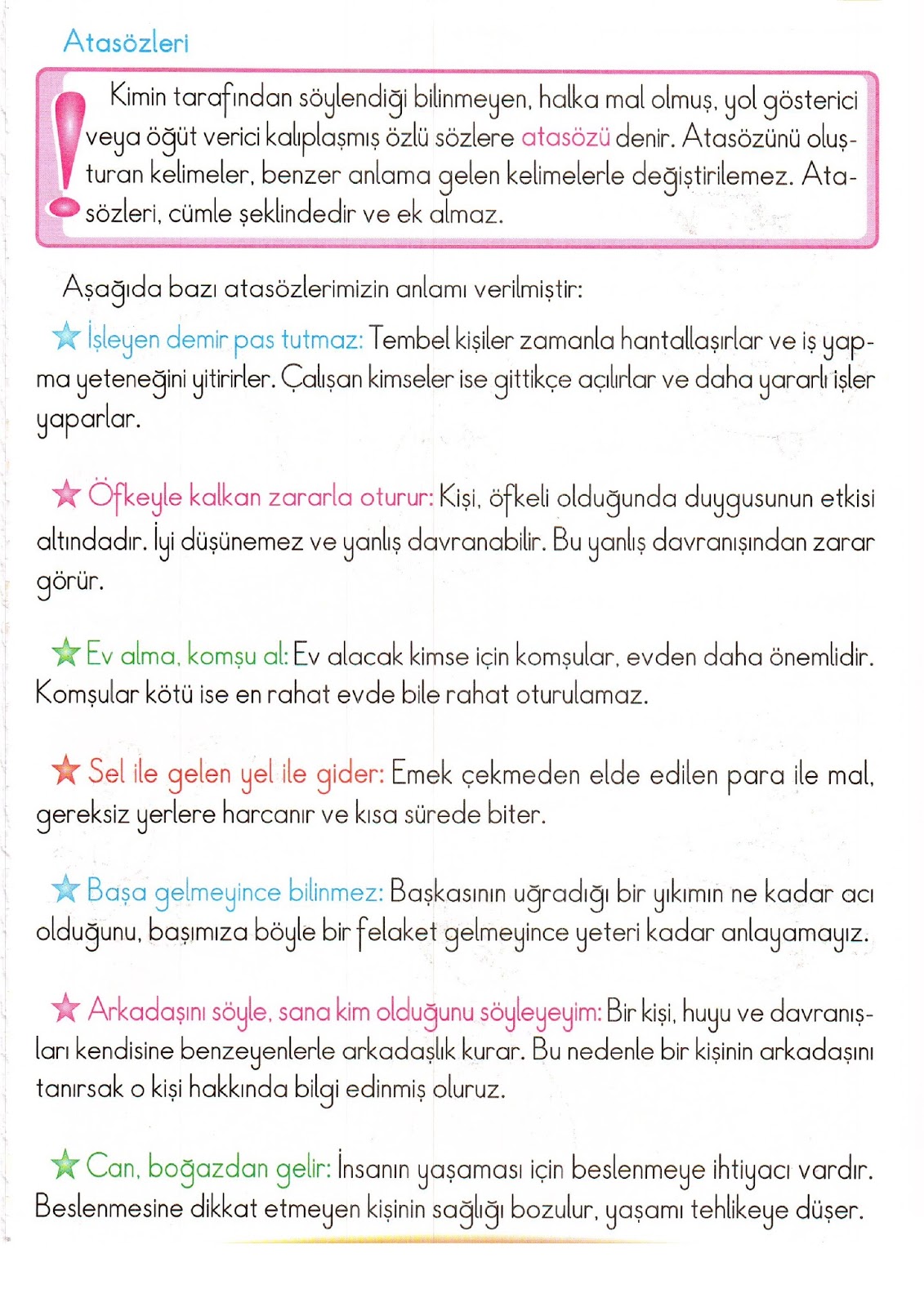 Atasözleri

Kimin tarafından söylendiği bilinmeyen, halka mal olmuş, yol gösterici veya öğüt verici kalıplaşmış özlü sözlere atasözü denir. Atasözünü oluşturan kelimeler, benzer anlama gelen kelimelerle değiştirilemez. Atasözleri, cümle şeklindedir ve ek almaz.

Aşağıda bazı atasözlerimizin anlamı verilmiştir:

İşleyen demir pas tutmaz: Tembel kişiler zamanla hantallaşırlar ve iş yapma yeteneğini yitirirler. Çalışan kimseler ise gittikçe açılırlar ve daha yararlı işler yaparlar.

Öfkeyle kalkan zararla oturur: Kişi, öfkeli olduğunda duygusunun etkisi altındadır. İyi düşünemez ve yanlış davranabilir. Bu yanlış davranışından zarar görür.

Ev alma, komşu al: Ev alacak kimse için komşular, evden daha önemlidir. Komşular kötü ise en rahat evde bile rahat oturulamaz.

Sel ile gelen yel ile gider: Emek çekmeden elde edilen para ile mal, gereksiz yerlere harcanır ve kısa sürede biter.

Başa gelmeyince bilinmez: Başkasının uğradığı bir yıkımın ne kadar acı olduğunu, başımıza böyle bir felaket gelmeyince yeteri kadar anlayamayız.

Arkadaşını söyle, sana kim olduğunu söyleyeyim: Bir kişi, huyu ve davranışları kendisine benzeyenlerle arkadaşlık kurar. Bu nedenle bir kişinin arkadaşını tanırsak o kişi hakkında bilgi edinmiş oluruz.

Can, boğazdan gelir: İnsanın yaşaması için beslenmeye ihtiyacı vardır. Beslenmesine dikkat etmeyen kişinin sağlığı bozulur, yaşamı tehlikeye düşer.